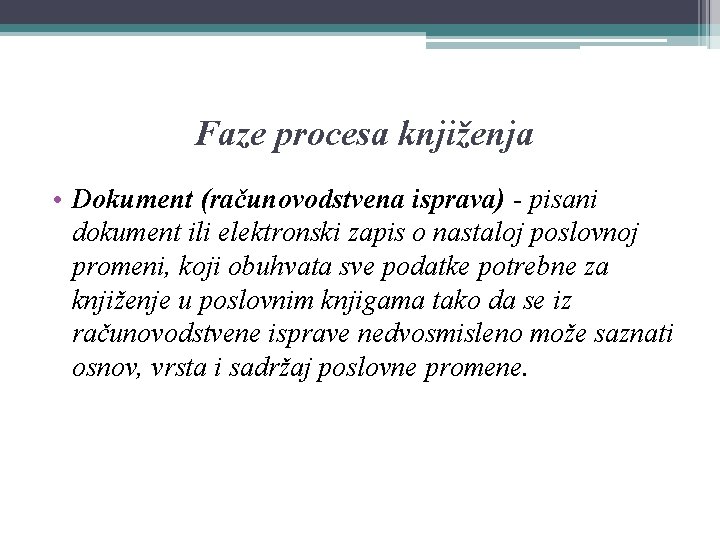 Faze procesa knjiženja

• Dokument (računovodstvena isprava) - pisani dokument ili elektronski zapis o nastaloj poslovnoj promeni, koji obuhvata sve podatke potrebne za knjiženje u poslovnim knjigama tako da se iz računovodstvene isprave nedvosmisleno može saznati osnov, vrsta i sadržaj poslovne promene.